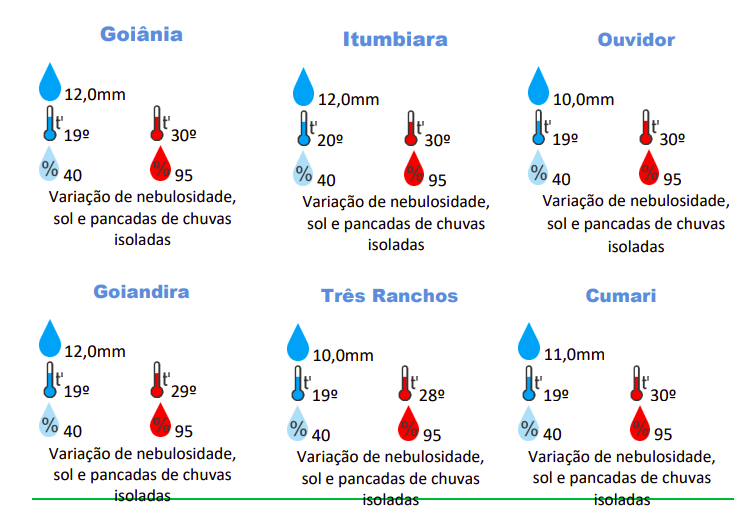 Goiânia

12,0mm

t' 19º t' 30º

% 40 % 95

Variação de nebulosidade, sol e pancadas de chuvas isoladas

Itumbiara

12,0mm

t' 20º t' 30º

% 40 % 95

Variação de nebulosidade, sol e pancadas de chuvas isoladas

Ouvidor

10,0mm

t' 19º t' 30º

% 40 % 95

Variação de nebulosidade, sol e pancadas de chuvas isoladas

Goiandira

12,0mm

t' 19º t' 29º

% 40 % 95

Variação de nebulosidade, sol e pancadas de chuvas isoladas

Três Ranchos

10,0mm

t' 19º t' 28º

% 40 % 95

Variação de nebulosidade, sol e pancadas de chuvas isoladas

Cumari

11,0mm

t' 19º t' 30º

% 40 % 95

Variação de nebulosidade, sol e pancadas de chuvas isoladas